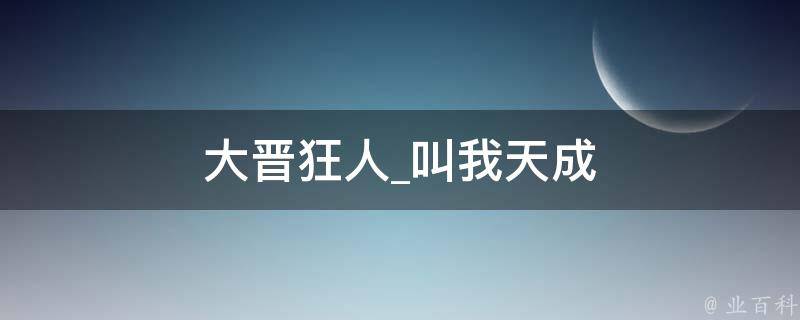 大晋狂人_叫我天成

@ 业百科